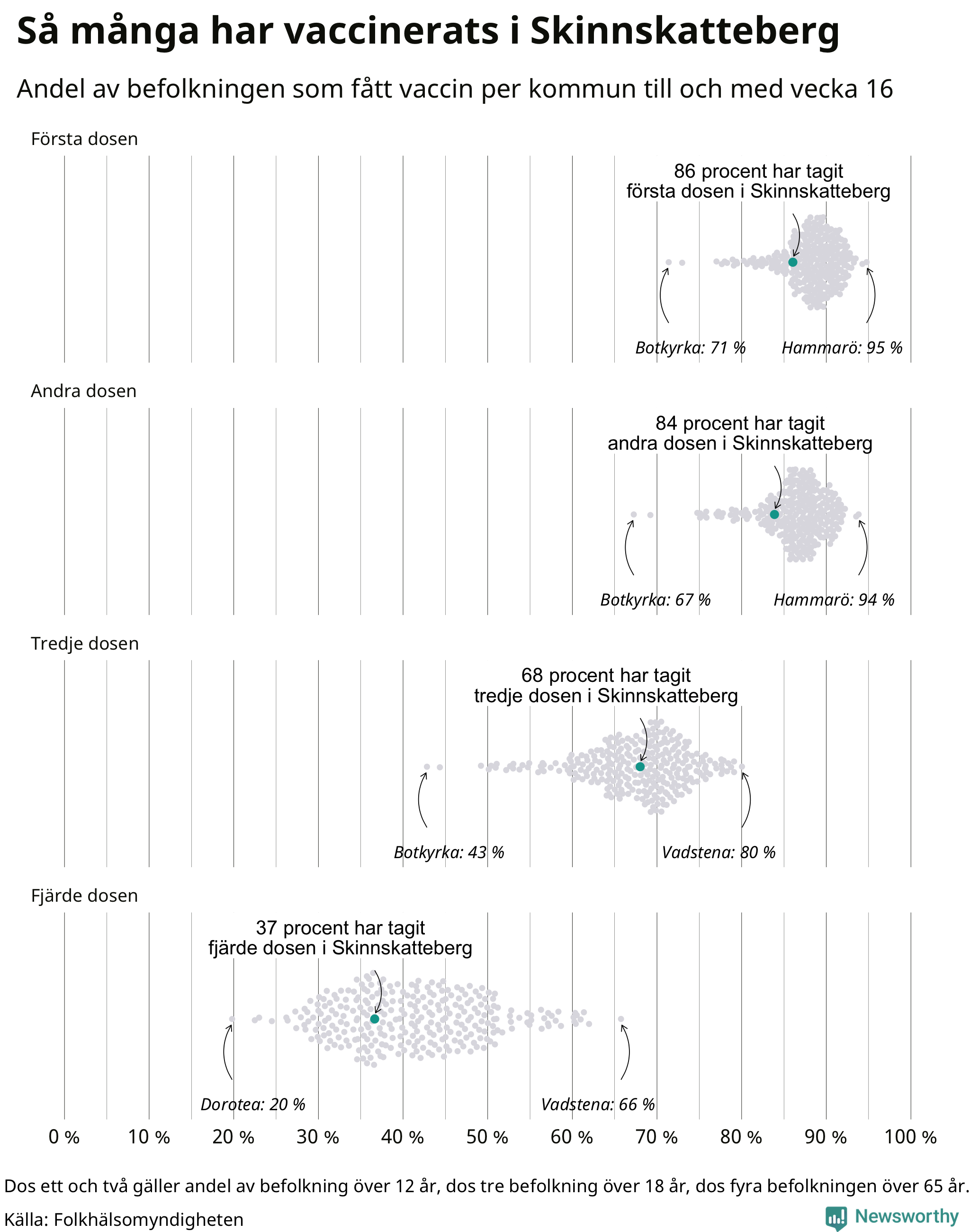 Så många har vaccinerats i Skinnskatteberg

Andel av befolkningen som fått vaccin per kommun till och med vecka 16

Första dosen

86 procent har tagit första dosen i Skinnskatteberg

Botkyrka: 71 %

Hammarö: 95 %

Andra dosen

84 procent har tagit andra dosen i Skinnskatteberg

Botkyrka: 67 %

Hammarö: 94 %

Tredje dosen

68 procent har tagit tredje dosen i Skinnskatteberg

Botkyrka: 43 %

Vadstena: 80 %

Fjärde dosen

37 procent har tagit fjärde dosen i Skinnskatteberg

Dorotea: 20 %

Vadstena: 66 %

0 % 10 % 20 % 30 % 40 % 50 % 60 % 70 % 80 % 90 % 100 %

Dos ett och två gäller andel av befolkning över 12 år, dos tre befolkning över 18 år, dos fyra befolkningen över 65 år.

Källa: Folkhälsomyndigheten

Newsworthy